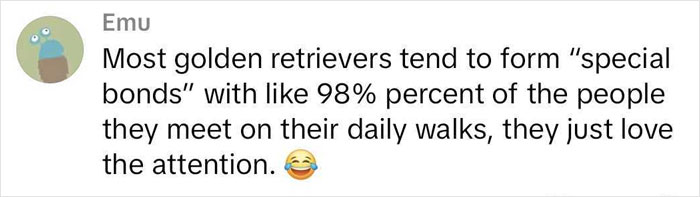 Emu
Most golden retrievers tend to form "special bonds" with like 98% percent of the people they meet on their daily walks, they just love the attention. 😂